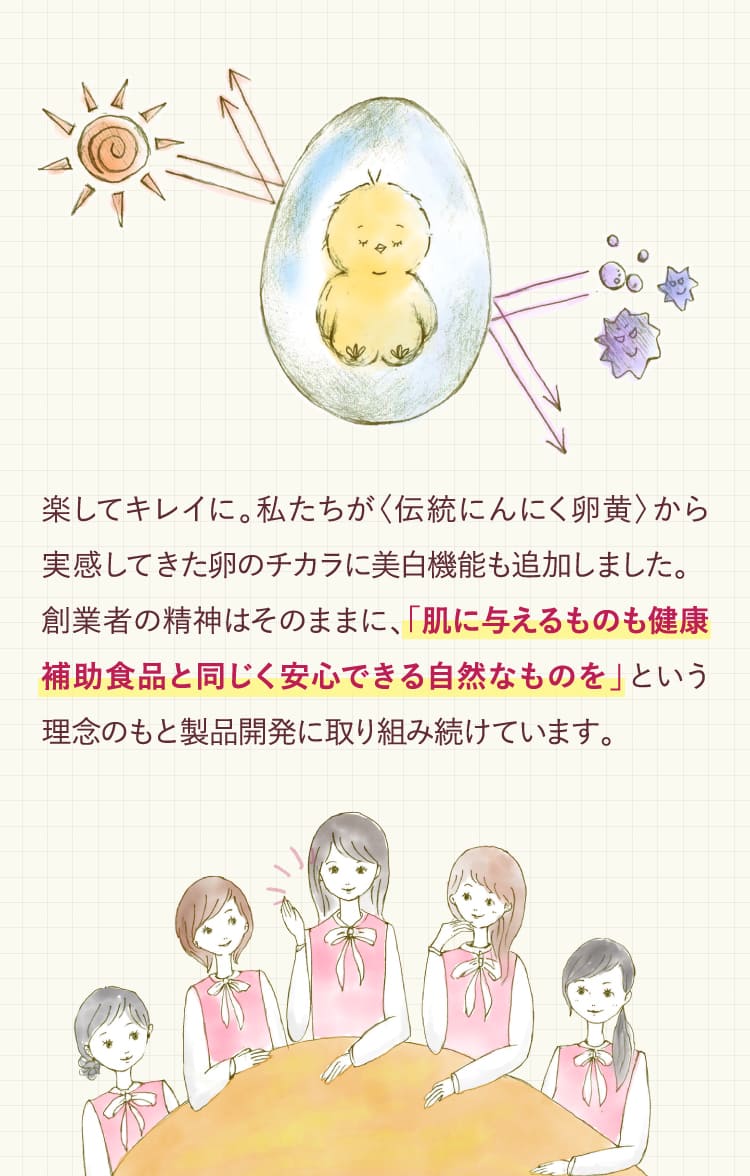 楽してキレイに。私たちが〈伝統にんにく卵黄〉から実感してきた卵のチカラに美白機能も追加しました。創業者の精神はそのままに、「肌に与えるものも健康補助食品と同じく安心できる自然なものを」という理念のもと製品開発に取り組み続けています。